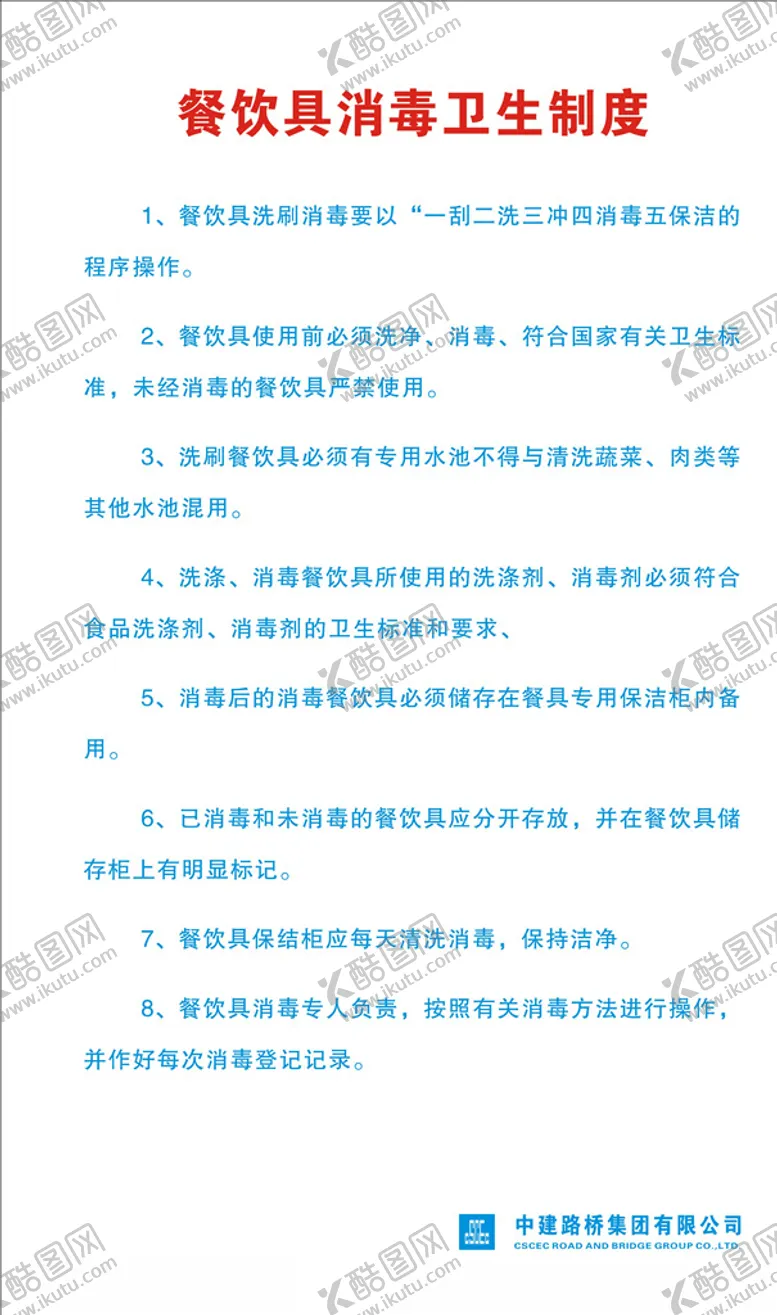 酷图网
www.ikutu.com

餐饮具消毒卫生制度

1、餐饮具洗刷消毒要以“一刮二洗三冲四消毒五保洁的程序操作。

2、餐饮具使用前必须洗净、消毒、符合国家有关卫生标准，未经消毒的餐饮具严禁使用。

3、洗刷餐饮具必须有专用水池不得与清洗蔬菜、肉类等其他水池混用。

4、洗涤、消毒餐饮具所使用的洗涤剂、消毒剂必须符合食品洗涤剂、消毒剂的卫生标准和要求、

5、消毒后的消毒餐饮具必须储存在餐具专用保洁柜内备用。

6、已消毒和未消毒的餐饮具应分开存放，并在餐饮具储存柜上有明显标记。

7、餐饮具保结柜应每天清洗消毒，保持洁净。

8、餐饮具消毒专人负责，按照有关消毒方法进行操作，并作好每次消毒登记记录。

CSCEC 中建路桥集团有限公司
CSCEC ROAD AND BRIDGE GROUP CO.,LTD.